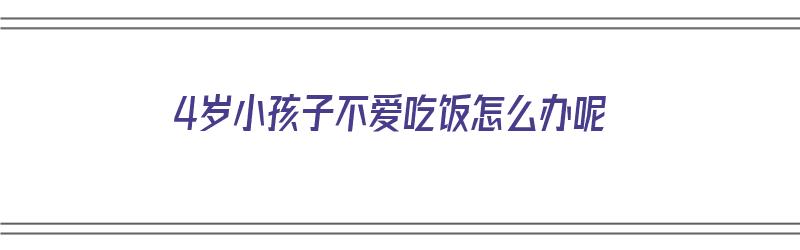 4岁小孩子不爱吃饭怎么办呢